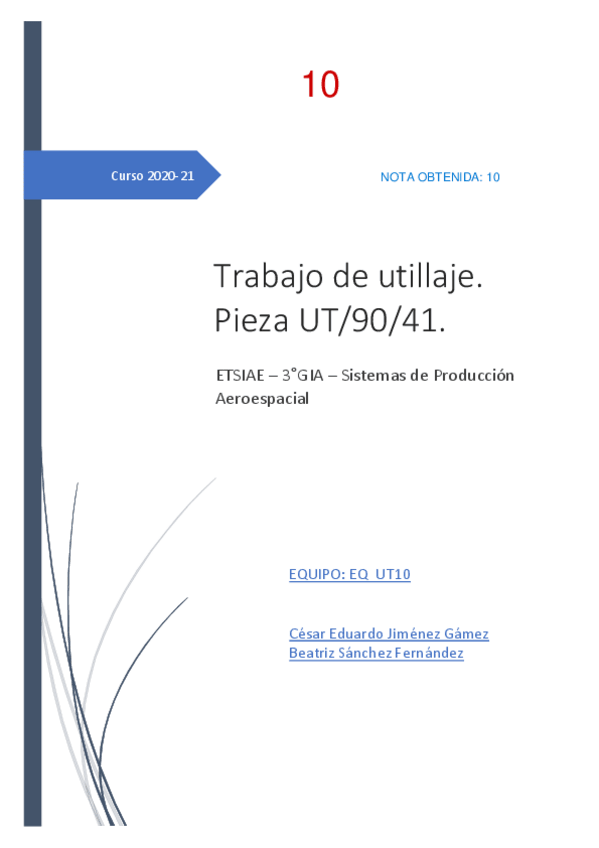 10

Curso 2020-21

NOTA OBTENIDA: 10

Trabajo de utillaje. Pieza UT/90/41.

ETSIAE – 3°GIA – Sistemas de Producción Aeroespacial

EQUIPO: EQ_UT10

César Eduardo Jiménez Gámez
Beatriz Sánchez Fernández